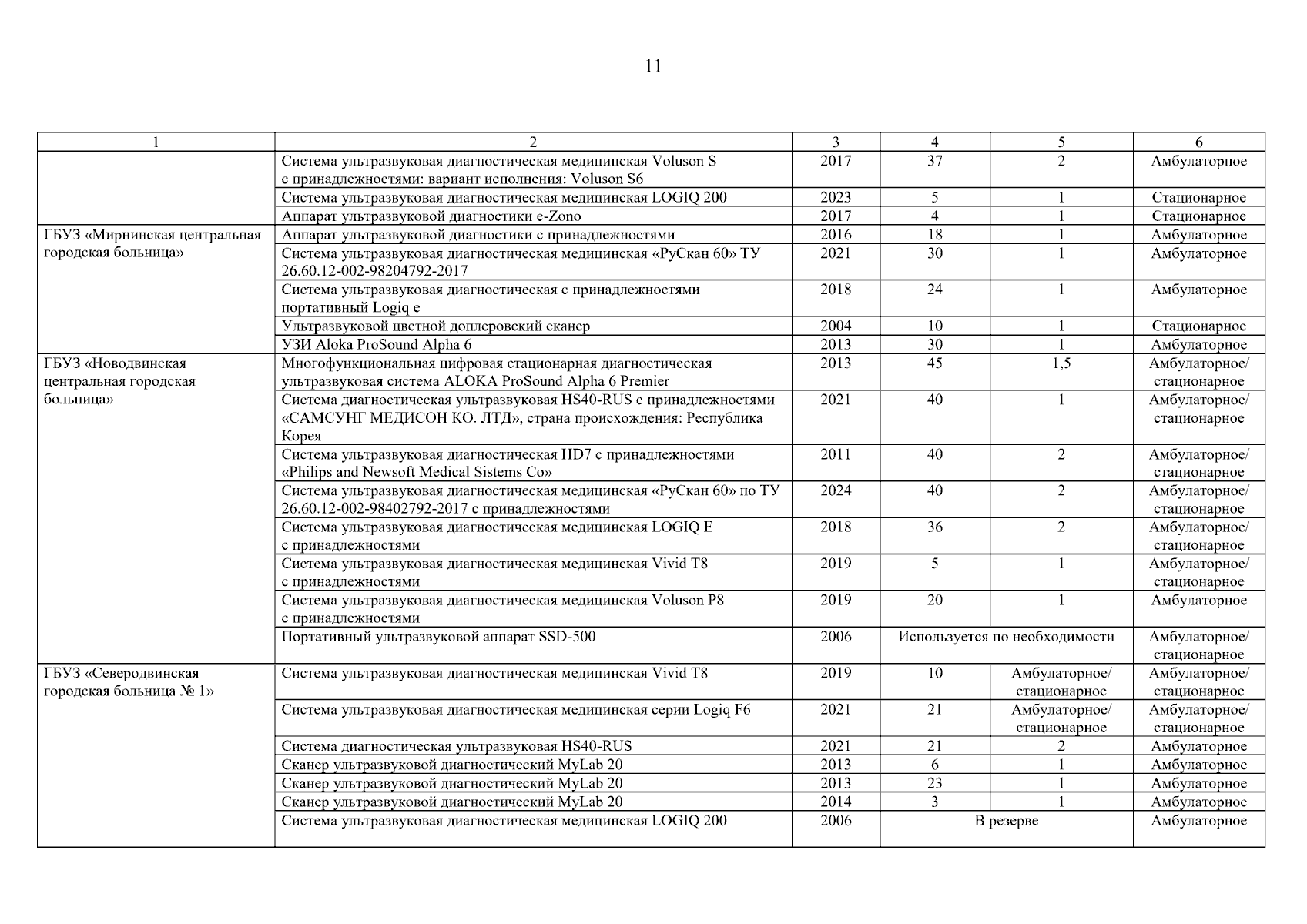 11

| 1 | 2 | 3 | 4 | 5 | 6 |
|---|---|---|---|---|---|
|  | Система ультразвуковая диагностическая медицинская Voluson S с принадлежностями: вариант исполнения: Voluson S6 | 2017 | 37 | 2 | Амбулаторное |
|  | Система ультразвуковая диагностическая медицинская LOGIQ 200 | 2023 | 5 | 1 | Стационарное |
|  | Аппарат ультразвуковой диагностики e-Zono | 2017 | 4 | 1 | Стационарное |
| ГБУЗ «Мирнинская центральная городская больница» | Аппарат ультразвуковой диагностики с принадлежностями | 2016 | 18 | 1 | Амбулаторное |
|  | Система ультразвуковая диагностическая медицинская «РуСкан 60» ТУ 26.60.12-002-98204792-2017 | 2021 | 30 | 1 | Амбулаторное |
|  | Система ультразвуковая диагностическая с принадлежностями портативный Logiq e | 2018 | 24 | 1 | Амбулаторное |
|  | Ультразвуковой цветной доплеровский сканер | 2004 | 10 | 1 | Стационарное |
|  | УЗИ Aloka ProSound Alpha 6 | 2013 | 30 | 1 | Амбулаторное |
| ГБУЗ «Новодвинская центральная городская больница» | Многофункциональная цифровая стационарная диагностическая ультразвуковая система ALOKA ProSound Alpha 6 Premier | 2013 | 45 | 1,5 | Амбулаторное/ стационарное |
|  | Система диагностическая ультразвуковая HS40-RUS с принадлежностями «САМСУНГ МЕДИСОН КО. ЛТД», страна происхождения: Республика Корея | 2021 | 40 | 1 | Амбулаторное/ стационарное |
|  | Система ультразвуковая диагностическая HD7 с принадлежностями «Philips and Newsoft Medical Sistems Co» | 2011 | 40 | 2 | Амбулаторное/ стационарное |
|  | Система ультразвуковая диагностическая медицинская «РуСкан 60» по ТУ 26.60.12-002-98402792-2017 с принадлежностями | 2024 | 40 | 2 | Амбулаторное/ стационарное |
|  | Система ультразвуковая диагностическая медицинская LOGIQ E с принадлежностями | 2018 | 36 | 2 | Амбулаторное/ стационарное |
|  | Система ультразвуковая диагностическая медицинская Vivid T8 с принадлежностями | 2019 | 5 | 1 | Амбулаторное/ стационарное |
|  | Система ультразвуковая диагностическая медицинская Voluson P8 с принадлежностями | 2019 | 20 | 1 | Амбулаторное |
|  | Портативный ультразвуковой аппарат SSD-500 | 2006 | Используется по необходимости |  | Амбулаторное/ стационарное |
| ГБУЗ «Северодвинская городская больница № 1» | Система ультразвуковая диагностическая медицинская Vivid T8 | 2019 | 10 | Амбулаторное/ стационарное | Амбулаторное/ стационарное |
|  | Система ультразвуковая диагностическая медицинская серии Logiq F6 | 2021 | 21 | Амбулаторное/ стационарное | Амбулаторное/ стационарное |
|  | Система диагностическая ультразвуковая HS40-RUS | 2021 | 21 | 2 | Амбулаторное |
|  | Сканер ультразвуковой диагностический MyLab 20 | 2013 | 6 | 1 | Амбулаторное |
|  | Сканер ультразвуковой диагностический MyLab 20 | 2013 | 23 | 1 | Амбулаторное |
|  | Сканер ультразвуковой диагностический MyLab 20 | 2014 | 3 | 1 | Амбулаторное |
|  | Система ультразвуковая диагностическая медицинская LOGIQ 200 | 2006 | В резерве |  | Амбулаторное |